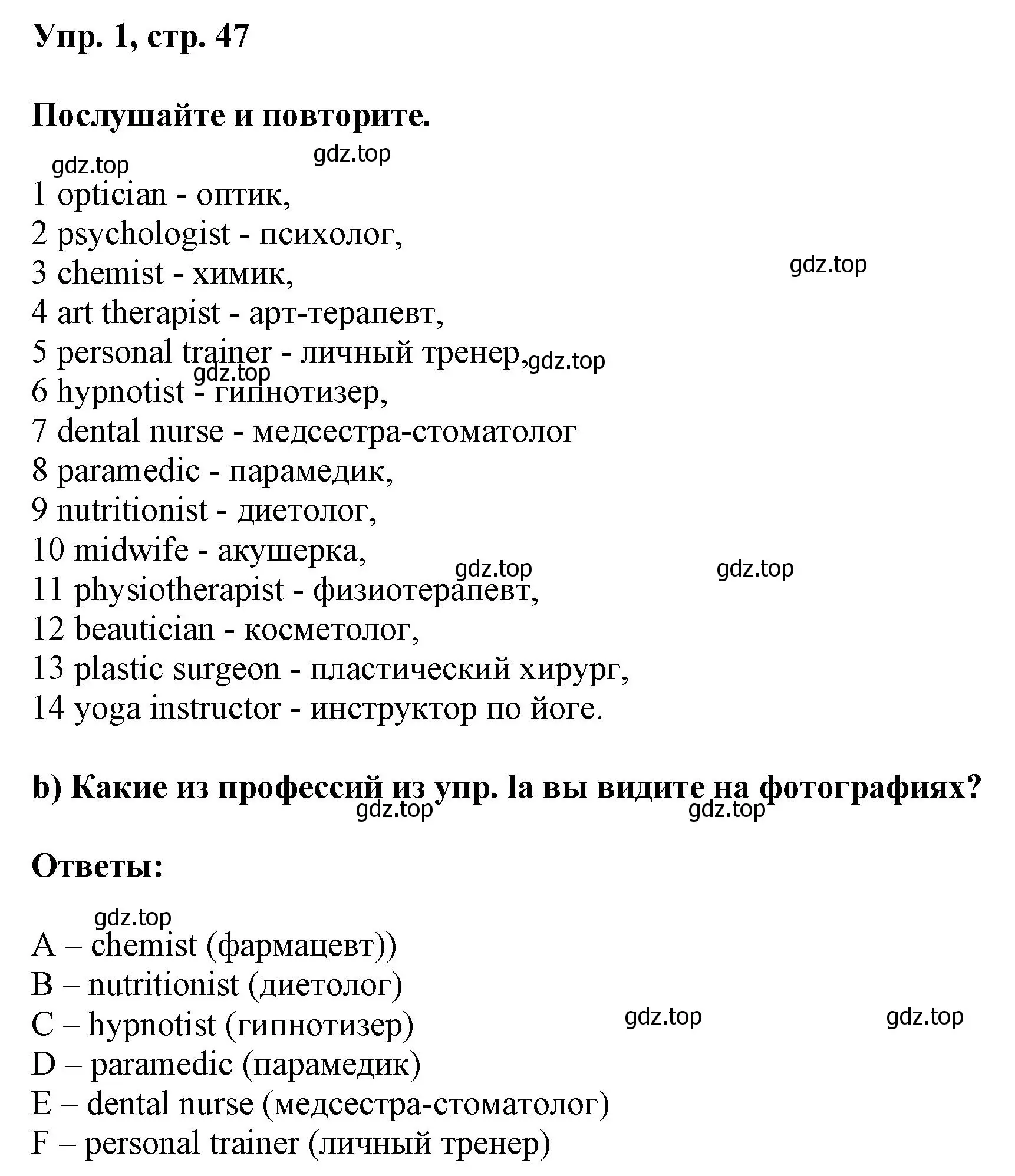 Упр. 1, стр. 47

Послушайте и повторите.

gdz.top gdz.top

1 optician - оптик,
2 psychologist - психолог,
3 chemist - химик,
gdz.top
4 art therapist - арт-терапевт,
5 personal trainer - личный тренер, gdz.top
gdz.top
6 hypnotist - гипнотизер,
7 dental nurse - медсестра-стоматолог
8 paramedic - парамедик,
9 nutritionist - диетолог,
10 midwife - акушерка,
gdz.top gdz.top
11 physiotherapist - физиотерапевт,
12 beautician - косметолог,
13 plastic surgeon - пластический хирург,
14 yoga instructor - инструктор по йоге.

b) Какие из профессий из упр. la вы видите на фотографиях?
gdz.top gdz.top

Ответы:

gdz.top
A – chemist (фармацевт))
B – nutritionist (диетолог)
C – hypnotist (гипнотизер) gdz.top gdz.top
D – paramedic (парамедик)
E – dental nurse (медсестра-стоматолог)
F – personal trainer (личный тренер)